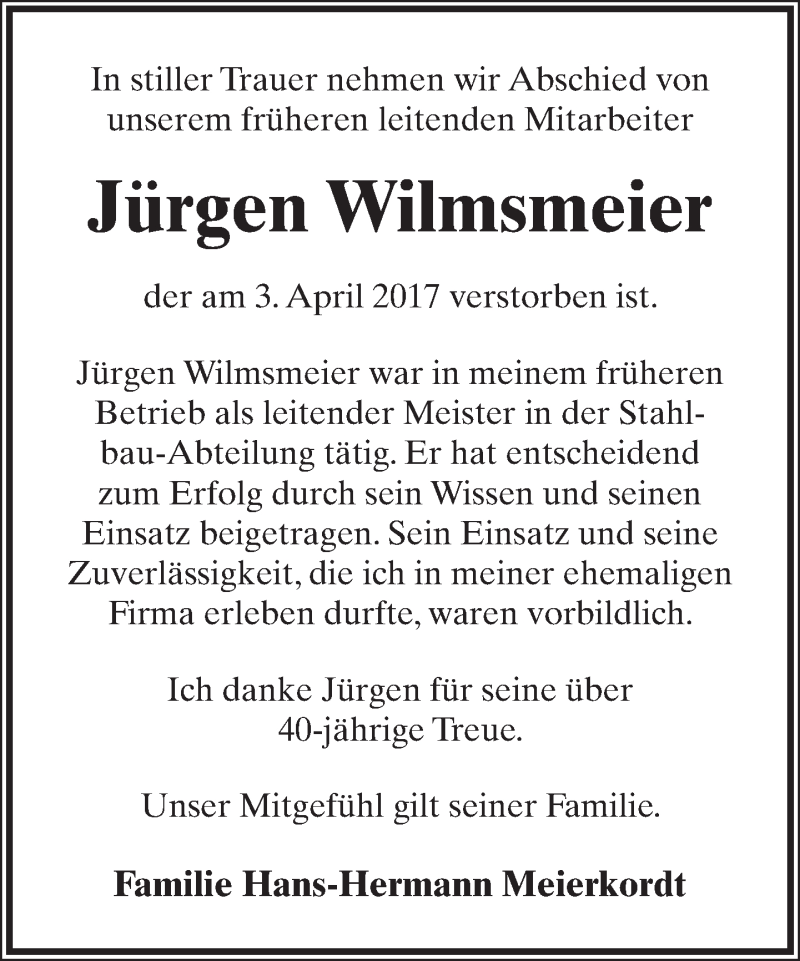 In stiller Trauer nehmen wir Abschied von unserem früheren leitenden Mitarbeiter

Jürgen Wilmsmeier

der am 3. April 2017 verstorben ist.

Jürgen Wilmsmeier war in meinem früheren Betrieb als leitender Meister in der Stahlbau-Abteilung tätig. Er hat entscheidend zum Erfolg durch sein Wissen und seinen Einsatz beigetragen. Sein Einsatz und seine Zuverlässigkeit, die ich in meiner ehemaligen Firma erleben durfte, waren vorbildlich.

Ich danke Jürgen für seine über 40-jährige Treue.

Unser Mitgefühl gilt seiner Familie.

Familie Hans-Hermann Meierkordt